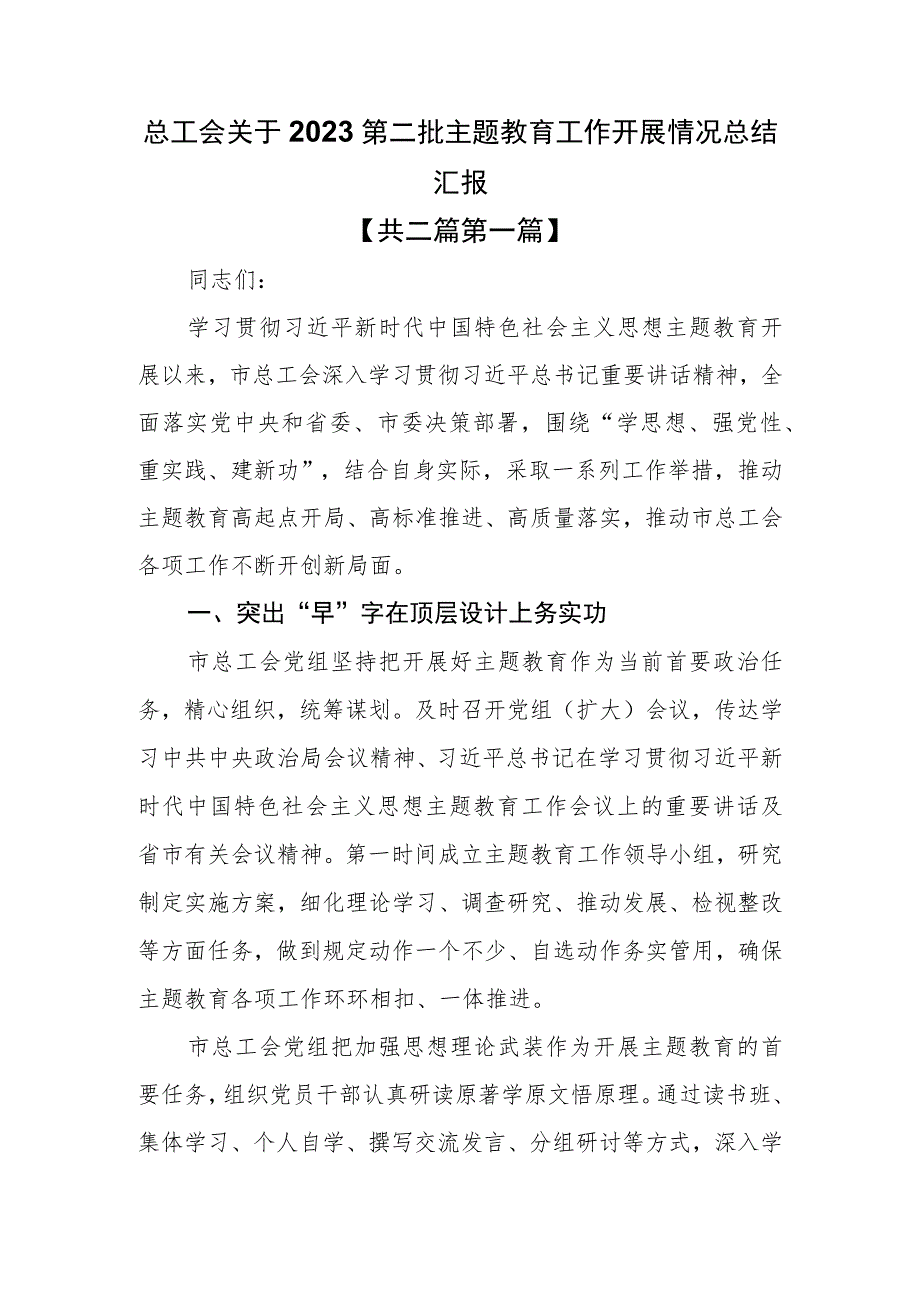 总工会关于2023第二批主题教育工作开展情况总结汇报

【共二篇第一篇】

同志们：

学习贯彻习近平新时代中国特色社会主义思想主题教育开展以来，市总工会深入学习贯彻习近平总书记重要讲话精神，全面落实党中央和省委、市委决策部署，围绕“学思想、强党性、重实践、建新功”，结合自身实际，采取一系列工作举措，推动主题教育高起点开局、高标准推进、高质量落实，推动市总工会各项工作不断开创新局面。

一、突出“早”字在顶层设计上务实功

市总工会党组坚持把开展好主题教育作为当前首要政治任务，精心组织，统筹谋划。及时召开党组（扩大）会议，传达学习中共中央政治局会议精神、习近平总书记在学习贯彻习近平新时代中国特色社会主义思想主题教育工作会议上的重要讲话及省市有关会议精神。第一时间成立主题教育工作领导小组，研究制定实施方案，细化理论学习、调查研究、推动发展、检视整改等方面任务，做到规定动作一个不少、自选动作务实管用，确保主题教育各项工作环环相扣、一体推进。

市总工会党组把加强思想理论武装作为开展主题教育的首要任务，组织党员干部认真研读原著学原文悟原理。通过读书班、集体学习、个人自学、撰写交流发言、分组研讨等方式，深入学